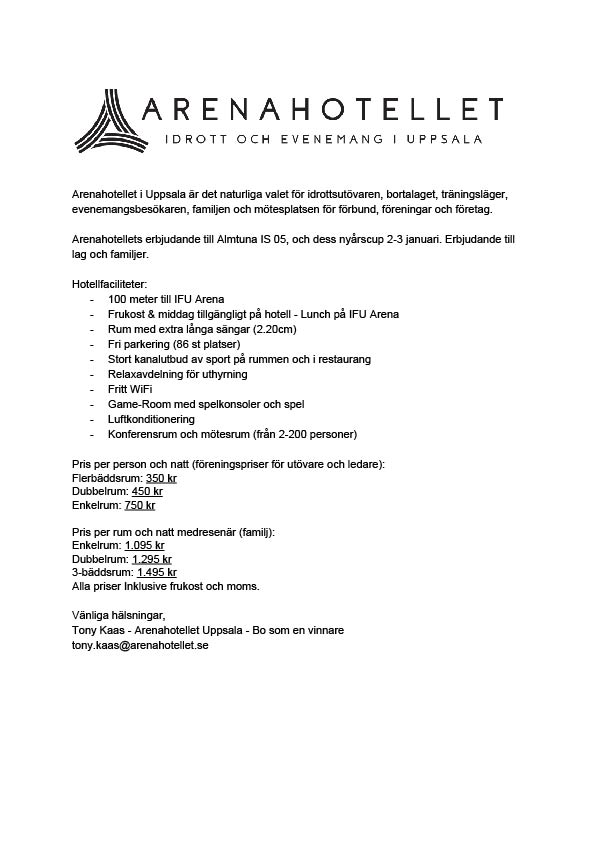 ARENAHOTELLET
IDROTT OCH EVENEMANG I UPPSALA

Arenahotellet i Uppsala är det naturliga valet för idrottsutövaren, bortalaget, träningsläger, evenemangsbesökaren, familjen och mötesplatsen för förbund, föreningar och företag.

Arenahotellets erbjudande till Almtuna IS 05, och dess nyårscup 2-3 januari. Erbjudande till lag och familjer.

Hotellfaciliteter:
- 100 meter till IFU Arena
- Frukost & middag tillgängligt på hotell - Lunch på IFU Arena
- Rum med extra långa sängar (2.20cm)
- Fri parkering (86 st platser)
- Stort kanalutbud av sport på rummen och i restaurang
- Relaxavdelning för uthyrning
- Fritt WiFi
- Game-Room med spelkonsoler och spel
- Luftkonditionering
- Konferensrum och mötesrum (från 2-200 personer)

Pris per person och natt (föreningspriser för utövare och ledare):
Flerbäddsrum: 350 kr
Dubbelrum: 450 kr
Enkelrum: 750 kr

Pris per rum och natt medresenär (familj):
Enkelrum: 1.095 kr
Dubbelrum: 1.295 kr
3-bäddsrum: 1.495 kr
Alla priser Inklusive frukost och moms.

Vänliga hälsningar,
Tony Kaas - Arenahotellet Uppsala - Bo som en vinnare
tony.kaas@arenahotellet.se